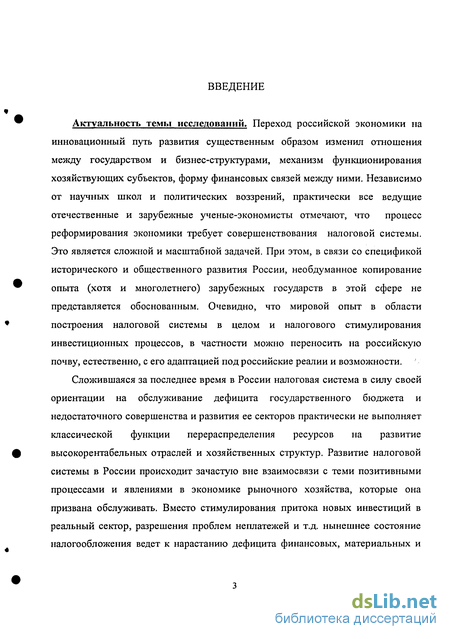 ВВЕДЕНИЕ

Актуальность темы исследований. Переход российской экономики на инновационный путь развития существенным образом изменил отношения между государством и бизнес-структурами, механизм функционирования хозяйствующих субъектов, форму финансовых связей между ними. Независимо от научных школ и политических воззрений, практически все ведущие отечественные и зарубежные ученые-экономисты отмечают, что процесс реформирования экономики требует совершенствования налоговой системы. Это является сложной и масштабной задачей. При этом, в связи со спецификой исторического и общественного развития России, необдуманное копирование опыта (хотя и многолетнего) зарубежных государств в этой сфере не представляется обоснованным. Очевидно, что мировой опыт в области построения налоговой системы в целом и налогового стимулирования инвестиционных процессов, в частности можно переносить на российскую почву, естественно, с его адаптацией под российские реалии и возможности.

Сложившаяся за последнее время в России налоговая система в силу своей ориентации на обслуживание дефицита государственного бюджета и недостаточного совершенства и развития ее секторов практически не выполняет классической функции перераспределения ресурсов на развитие высокорентабельных отраслей и хозяйственных структур. Развитие налоговой системы в России происходит зачастую вне взаимосвязи с теми позитивными процессами и явлениями в экономике рыночного хозяйства, которые она призвана обслуживать. Вместо стимулирования притока новых инвестиций в реальный сектор, разрешения проблем неплатежей и т.д. нынешнее состояние налогообложения ведет к нарастанию дефицита финансовых, материальных и

3

dsLib.net
библиотека диссертаций